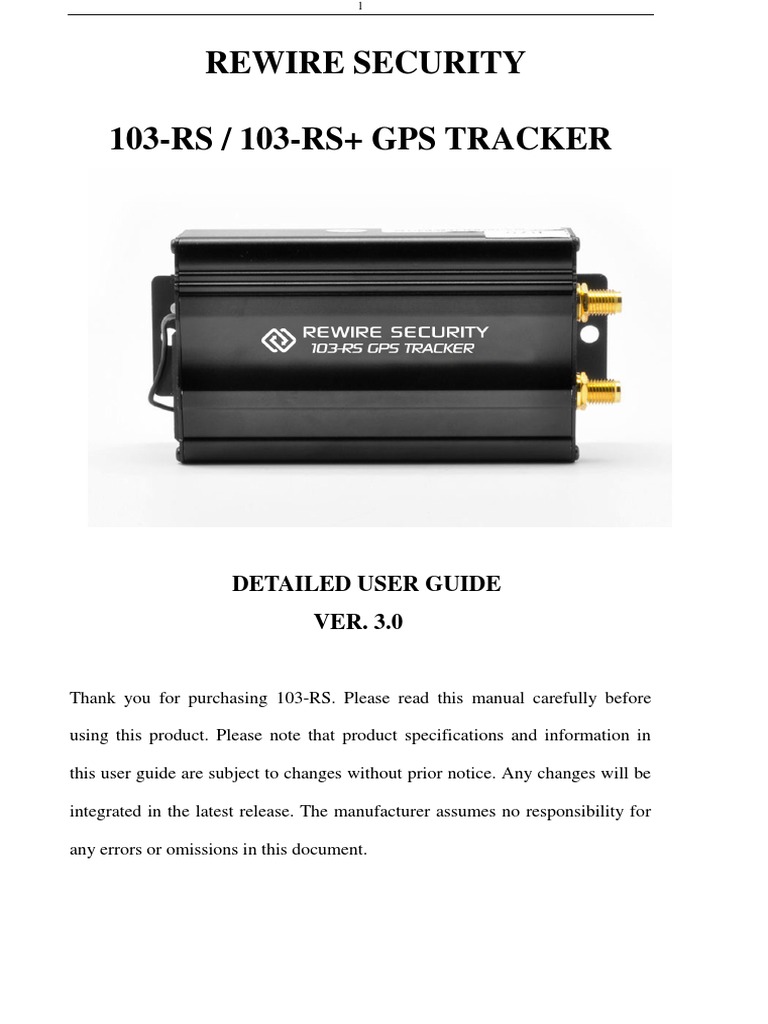 1

REWIRE SECURITY

103-RS / 103-RS+ GPS TRACKER

REWIRE SECURITY
103-RS GPS TRACKER

DETAILED USER GUIDE
VER. 3.0

Thank you for purchasing 103-RS. Please read this manual carefully before using this product. Please note that product specifications and information in this user guide are subject to changes without prior notice. Any changes will be integrated in the latest release. The manufacturer assumes no responsibility for any errors or omissions in this document.